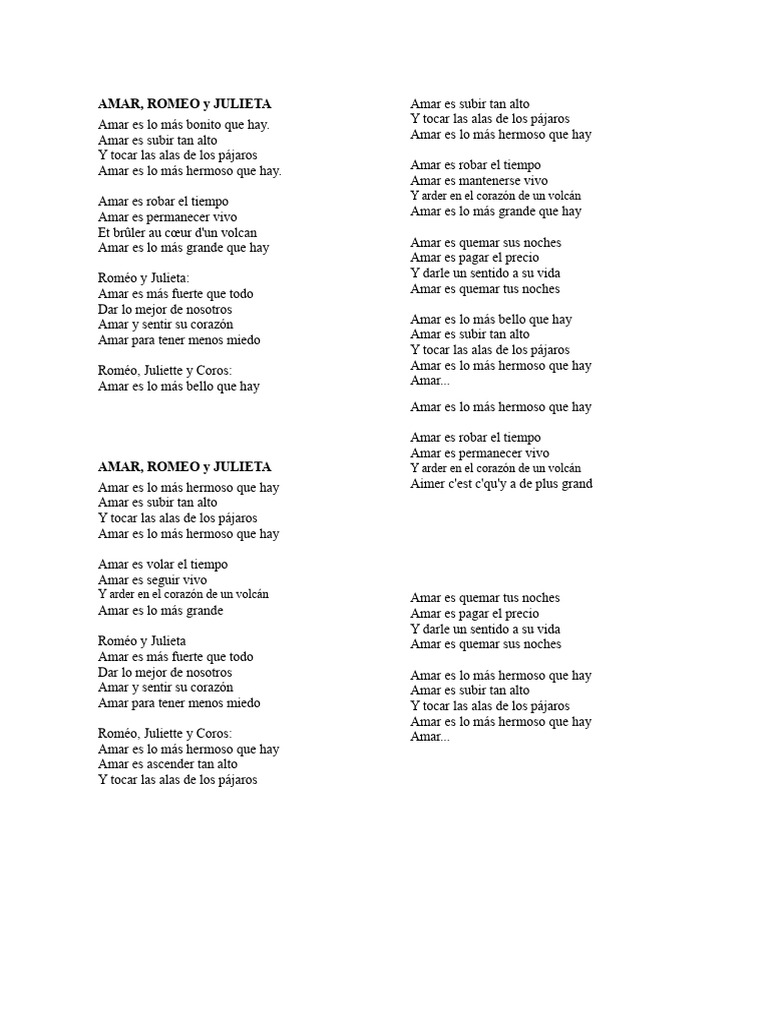 AMAR, ROMEO y JULIETA
Amar es lo más bonito que hay.
Amar es subir tan alto
Y tocar las alas de los pájaros
Amar es lo más hermoso que hay.

Amar es robar el tiempo
Amar es permanecer vivo
Et brûler au cœur d'un volcan
Amar es lo más grande que hay

Roméo y Julieta:
Amar es más fuerte que todo
Dar lo mejor de nosotros
Amar y sentir su corazón
Amar para tener menos miedo

Roméo, Juliette y Coros:
Amar es lo más bello que hay

AMAR, ROMEO y JULIETA
Amar es lo más hermoso que hay
Amar es subir tan alto
Y tocar las alas de los pájaros
Amar es lo más hermoso que hay

Amar es volar el tiempo
Amar es seguir vivo
Y arder en el corazón de un volcán
Amar es lo más grande

Roméo y Julieta
Amar es más fuerte que todo
Dar lo mejor de nosotros
Amar y sentir su corazón
Amar para tener menos miedo

Roméo, Juliette y Coros:
Amar es lo más hermoso que hay
Amar es ascender tan alto
Y tocar las alas de los pájaros

Amar es subir tan alto
Y tocar las alas de los pájaros
Amar es lo más hermoso que hay

Amar es robar el tiempo
Amar es mantenerse vivo
Y arder en el corazón de un volcán
Amar es lo más grande que hay

Amar es quemar sus noches
Amar es pagar el precio
Y darle un sentido a su vida
Amar es quemar tus noches

Amar es lo más bello que hay
Amar es subir tan alto
Y tocar las alas de los pájaros
Amar es lo más hermoso que hay
Amar...

Amar es lo más hermoso que hay

Amar es robar el tiempo
Amar es permanecer vivo
Y arder en el corazón de un volcán
Aimer c'est c'qu'y a de plus grand

Amar es quemar tus noches
Amar es pagar el precio
Y darle un sentido a su vida
Amar es quemar sus noches

Amar es lo más hermoso que hay
Amar es subir tan alto
Y tocar las alas de los pájaros
Amar es lo más hermoso que hay
Amar...